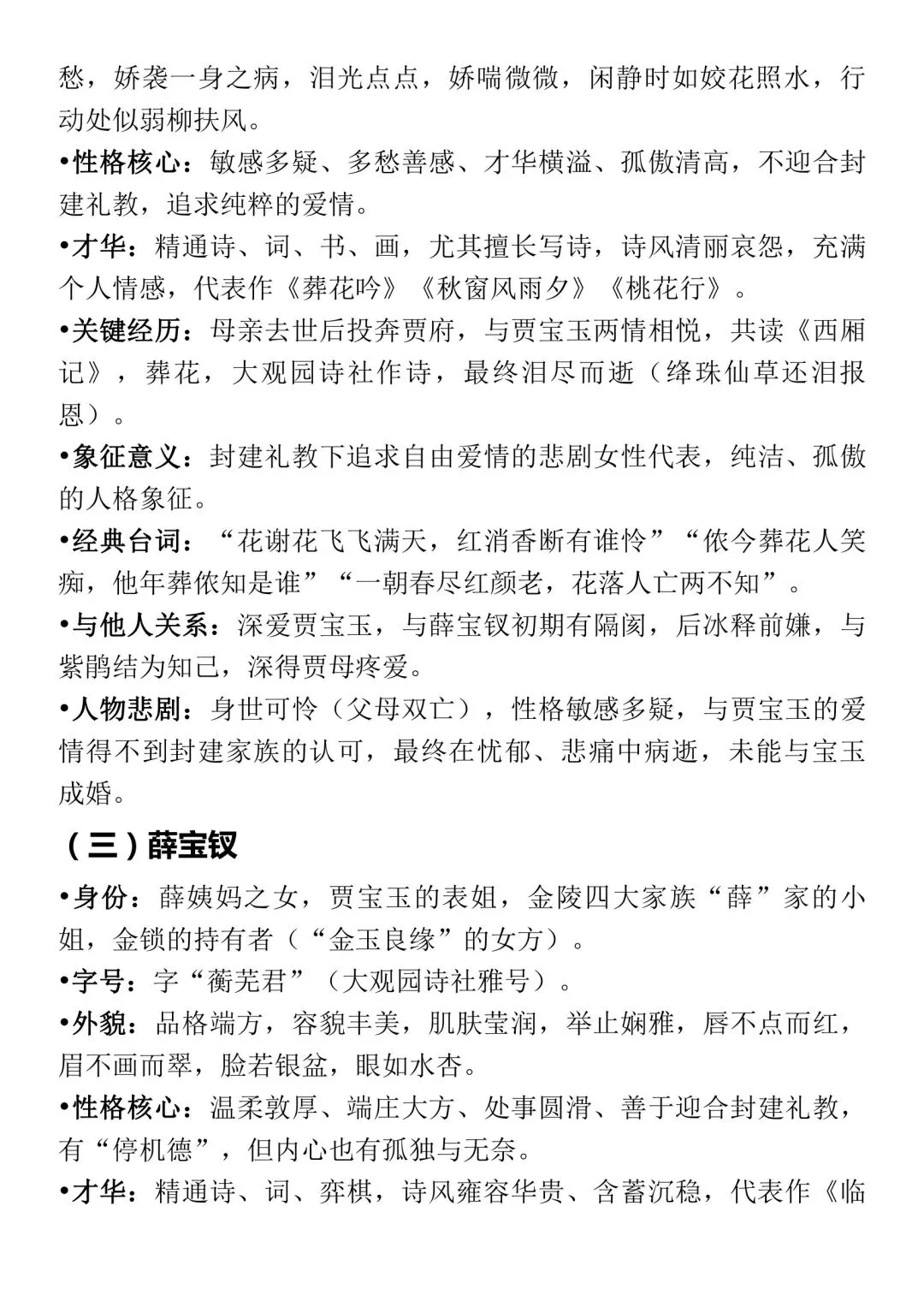 愁，娇袭一身之病，泪光点点，娇喘微微，闲静时如姣花照水，行动处似弱柳扶风。

•性格核心：敏感多疑、多愁善感、才华横溢、孤傲清高，不迎合封建礼教，追求纯粹的爱情。

•才华：精通诗、词、书、画，尤其擅长写诗，诗风清丽哀怨，充满个人情感，代表作《葬花吟》《秋窗风雨夕》《桃花行》。

•关键经历：母亲去世后投奔贾府，与贾宝玉两情相悦，共读《西厢记》，葬花，大观园诗社作诗，最终泪尽而逝（绛珠仙草还泪报恩）。

•象征意义：封建礼教下追求自由爱情的悲剧女性代表，纯洁、孤傲的人格象征。

•经典台词：“花谢花飞飞满天，红消香断有谁怜”“侬今葬花人笑痴，他年葬侬知是谁”“一朝春尽红颜老，花落人亡两不知”。

•与他人关系：深爱贾宝玉，与薛宝钗初期有隔阂，后冰释前嫌，与紫鹃结为知己，深得贾母疼爱。

•人物悲剧：身世可怜（父母双亡），性格敏感多疑，与贾宝玉的爱情得不到封建家族的认可，最终在忧郁、悲痛中病逝，未能与宝玉成婚。

（三）薛宝钗

•身份：薛姨妈之女，贾宝玉的表姐，金陵四大家族“薛”家的小姐，金锁的持有者（“金玉良缘”的女方）。

•字号：字“蘅芜君”（大观园诗社雅号）。

•外貌：品格端方，容貌丰美，肌肤莹润，举止娴雅，唇不点而红，眉不画而翠，脸若银盆，眼如水杏。

•性格核心：温柔敦厚、端庄大方、处事圆滑、善于迎合封建礼教，有“停机德”，但内心也有孤独与无奈。

•才华：精通诗、词、弈棋，诗风雍容华贵、含蓄沉稳，代表作《临